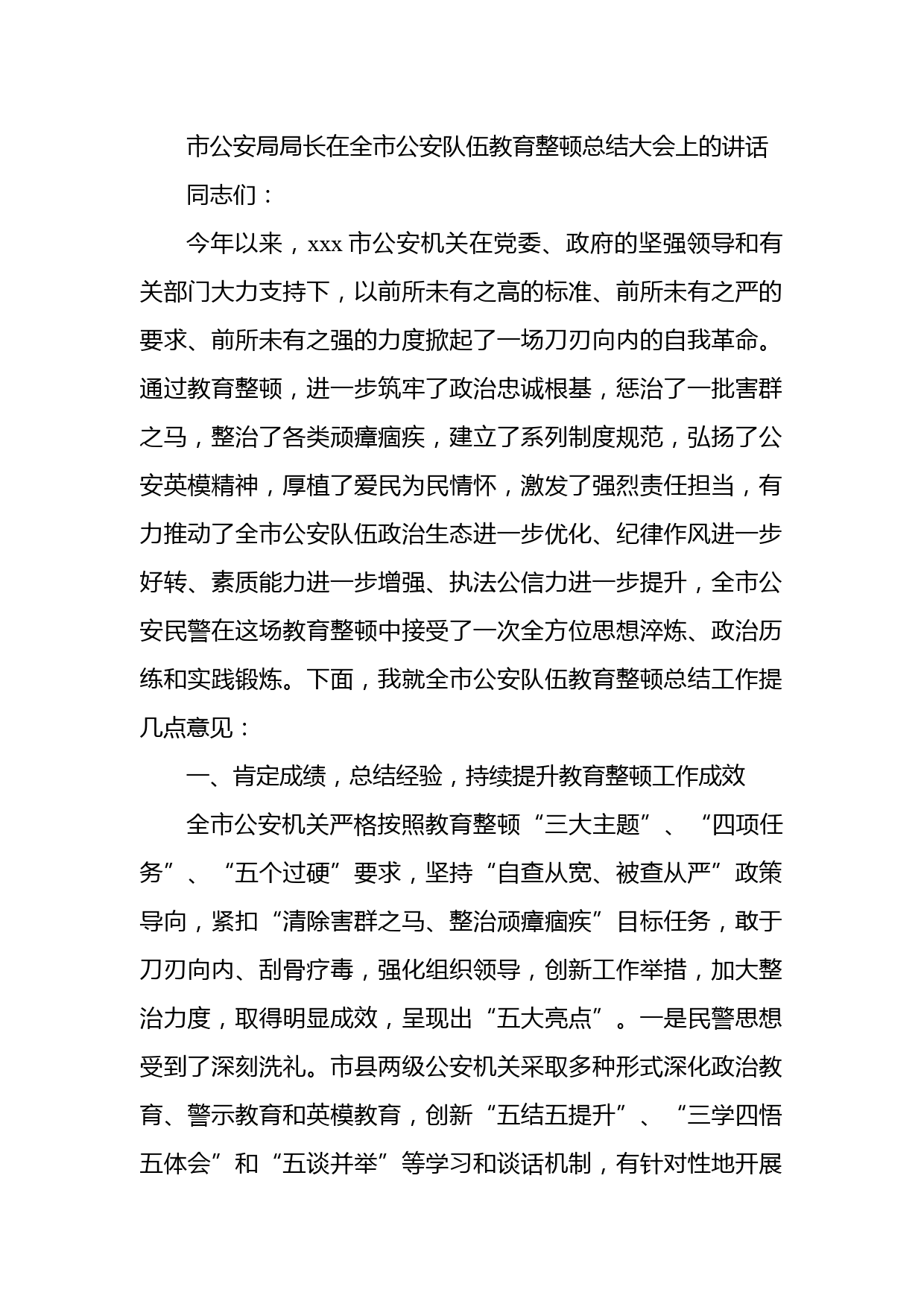 市公安局局长在全市公安队伍教育整顿总结大会上的讲话

同志们：

今年以来，xxx 市公安机关在党委、政府的坚强领导和有关部门大力支持下，以前所未有之高的标准、前所未有之严的要求、前所未有之强的力度掀起了一场刀刃向内的自我革命。通过教育整顿，进一步筑牢了政治忠诚根基，惩治了一批害群之马，整治了各类顽瘴痼疾，建立了系列制度规范，弘扬了公安英模精神，厚植了爱民为民情怀，激发了强烈责任担当，有力推动了全市公安队伍政治生态进一步优化、纪律作风进一步好转、素质能力进一步增强、执法公信力进一步提升，全市公安民警在这场教育整顿中接受了一次全方位思想淬炼、政治历练和实践锻炼。下面，我就全市公安队伍教育整顿总结工作提几点意见：

一、肯定成绩，总结经验，持续提升教育整顿工作成效

全市公安机关严格按照教育整顿“三大主题”、“四项任务”、“五个过硬”要求，坚持“自查从宽、被查从严”政策导向，紧扣“清除害群之马、整治顽瘴痼疾”目标任务，敢于刀刃向内、刮骨疗毒，强化组织领导，创新工作举措，加大整治力度，取得明显成效，呈现出“五大亮点”。一是民警思想受到了深刻洗礼。市县两级公安机关采取多种形式深化政治教育、警示教育和英模教育，创新“五结五提升”、“三学四悟五体会”和“五谈并举”等学习和谈话机制，有针对性地开展